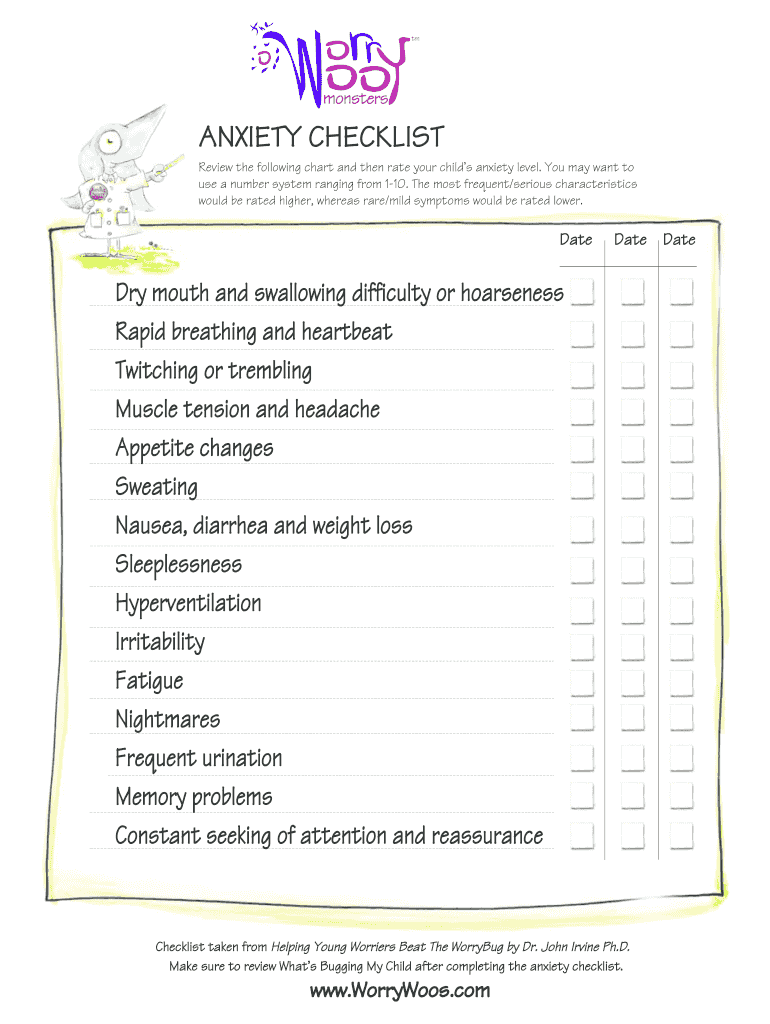 Worry Woo monsters™

ANXIETY CHECKLIST

Review the following chart and then rate your child's anxiety level. You may want to use a number system ranging from 1-10. The most frequent/serious characteristics would be rated higher, whereas rare/mild symptoms would be rated lower.

| | Date | Date | Date |
|---|---|---|---|
| Dry mouth and swallowing difficulty or hoarseness | | | |
| Rapid breathing and heartbeat | | | |
| Twitching or trembling | | | |
| Muscle tension and headache | | | |
| Appetite changes | | | |
| Sweating | | | |
| Nausea, diarrhea and weight loss | | | |
| Sleeplessness | | | |
| Hyperventilation | | | |
| Irritability | | | |
| Fatigue | | | |
| Nightmares | | | |
| Frequent urination | | | |
| Memory problems | | | |
| Constant seeking of attention and reassurance | | | |

Checklist taken from Helping Young Worriers Beat The WorryBug by Dr. John Irvine Ph.D.
Make sure to review What's Bugging My Child after completing the anxiety checklist.

www.WorryWoos.com